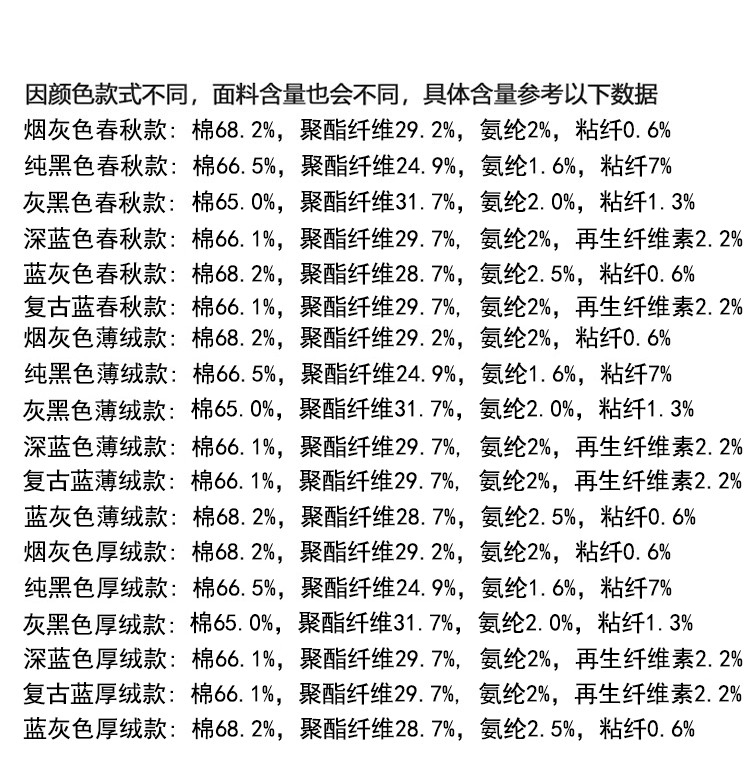 因颜色款式不同，面料含量也会不同，具体含量参考以下数据
烟灰色春秋款：棉68.2%，聚酯纤维29.2%，氨纶2%，粘纤0.6%
纯黑色春秋款：棉66.5%，聚酯纤维24.9%，氨纶1.6%，粘纤7%
灰黑色春秋款：棉65.0%，聚酯纤维31.7%，氨纶2.0%，粘纤1.3%
深蓝色春秋款：棉66.1%，聚酯纤维29.7%，氨纶2%，再生纤维素2.2%
蓝灰色春秋款：棉68.2%，聚酯纤维28.7%，氨纶2.5%，粘纤0.6%
复古蓝春秋款：棉66.1%，聚酯纤维29.7%，氨纶2%，再生纤维素2.2%
烟灰色薄绒款：棉68.2%，聚酯纤维29.2%，氨纶2%，粘纤0.6%
纯黑色薄绒款：棉66.5%，聚酯纤维24.9%，氨纶1.6%，粘纤7%
灰黑色薄绒款：棉65.0%，聚酯纤维31.7%，氨纶2.0%，粘纤1.3%
深蓝色薄绒款：棉66.1%，聚酯纤维29.7%，氨纶2%，再生纤维素2.2%
复古蓝薄绒款：棉66.1%，聚酯纤维29.7%，氨纶2%，再生纤维素2.2%
蓝灰色薄绒款：棉68.2%，聚酯纤维28.7%，氨纶2.5%，粘纤0.6%
烟灰色厚绒款：棉68.2%，聚酯纤维29.2%，氨纶2%，粘纤0.6%
纯黑色厚绒款：棉66.5%，聚酯纤维24.9%，氨纶1.6%，粘纤7%
灰黑色厚绒款：棉65.0%，聚酯纤维31.7%，氨纶2.0%，粘纤1.3%
深蓝色厚绒款：棉66.1%，聚酯纤维29.7%，氨纶2%，再生纤维素2.2%
复古蓝厚绒款：棉66.1%，聚酯纤维29.7%，氨纶2%，再生纤维素2.2%
蓝灰色厚绒款：棉68.2%，聚酯纤维28.7%，氨纶2.5%，粘纤0.6%